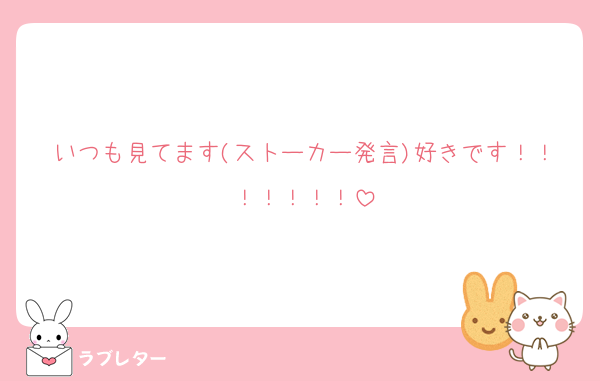 いつも見てます(ストーカー発言)好きです！！！！！！！！♡

ラブレター